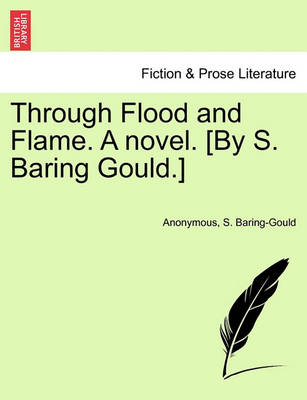 BRITISH LIBRARY

Fiction & Prose Literature

Through Flood and Flame. A novel. [By S. Baring Gould.]

Anonymous, S. Baring-Gould